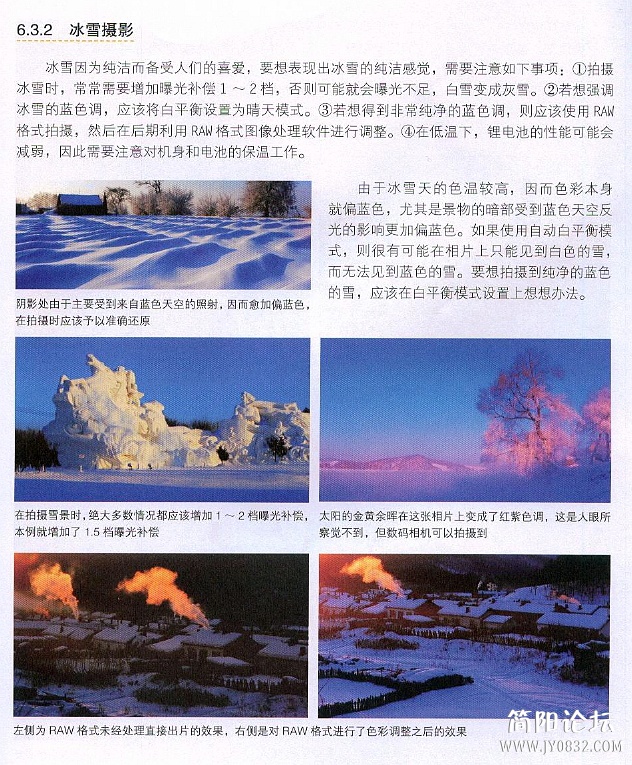 6.3.2 冰雪摄影

冰雪因为纯洁而备受人们的喜爱，要想表现出冰雪的纯洁感觉，需要注意如下事项：①拍摄冰雪时，常常需要增加曝光补偿 1 ～ 2 档，否则可能就会曝光不足，白雪变成灰雪。②若想强调冰雪的蓝色调，应该将白平衡设置为晴天模式。③若想得到非常纯净的蓝色调，则应该使用 RAW 格式拍摄，然后在后期利用 RAW 格式图像处理软件进行调整。④在低温下，锂电池的性能可能会减弱，因此需要注意对机身和电池的保温工作。

由于冰雪天的色温较高，因而色彩本身就偏蓝色，尤其是景物的暗部受到蓝色天空反光的影响更加偏蓝色。如果使用自动白平衡模式，则很有可能在相片上只能见到白色的雪，而无法见到蓝色的雪。要想拍摄到纯净的蓝色的雪，应该在白平衡模式设置上想想办法。

阴影处由于主要受到来自蓝色天空的照射，因而愈加偏蓝色，在拍摄时应该予以准确还原

在拍摄雪景时，绝大多数情况都应该增加 1 ～ 2 档曝光补偿，本例就增加了 1.5 档曝光补偿

太阳的金黄余晖在这张相片上变成了红紫色调，这是人眼所察觉不到，但数码相机可以拍摄到

左侧为 RAW 格式未经处理直接出片的效果，右侧是对 RAW 格式进行了色彩调整之后的效果

简阳论坛
WWW.JY0832.COM